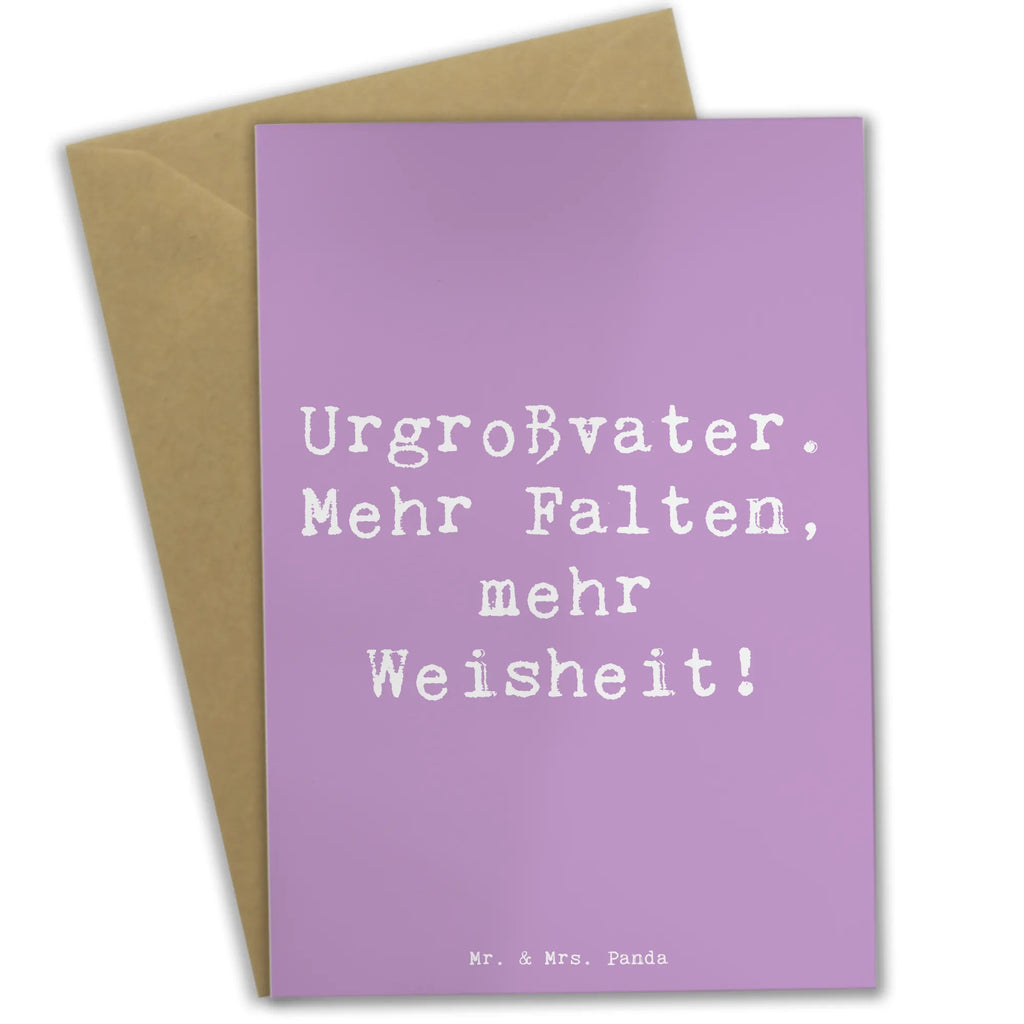 Urgroßvater. Mehr Falten, mehr Weisheit!

Mr. & Mrs. Panda